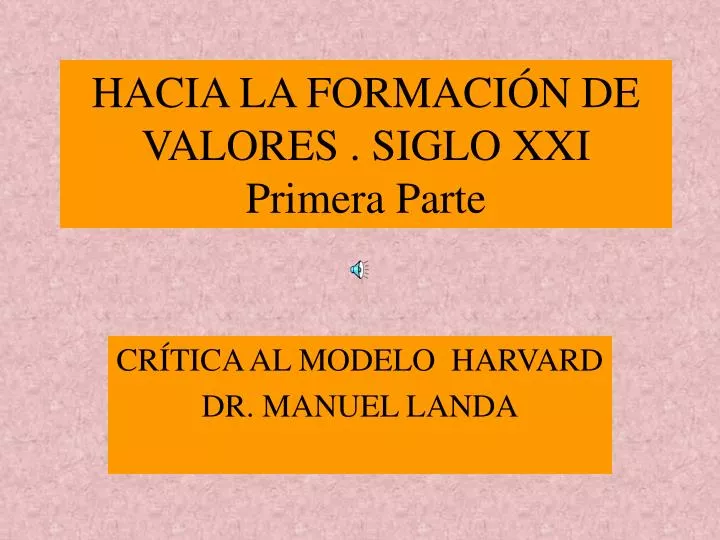 HACIA LA FORMACIÓN DE VALORES . SIGLO XXI
Primera Parte

CRÍTICA AL MODELO HARVARD
DR. MANUEL LANDA